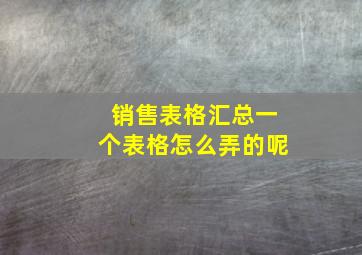 销售表格汇总一个表格怎么弄的呢